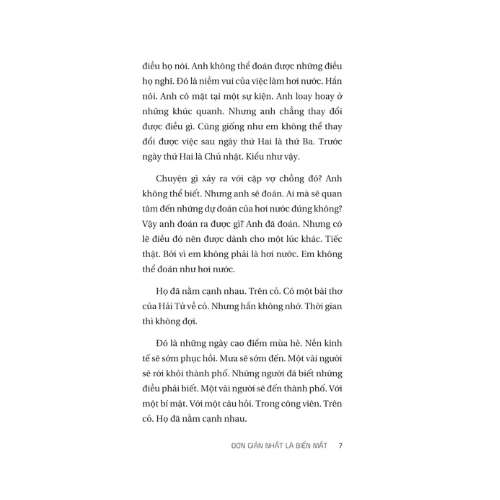 điều họ nói. Anh không thể đoán được những điều họ nghĩ. Đó là niềm vui của việc làm hơi nước. Hắn nói. Anh có mặt tại một sự kiện. Anh loay hoay ở những khúc quanh. Nhưng anh chẳng thay đổi được điều gì. Cũng giống như em không thể thay đổi được việc sau ngày thứ Hai là thứ Ba. Trước ngày thứ Hai là Chủ nhật. Kiểu như vậy.

Chuyện gì xảy ra với cặp vợ chồng đó? Anh không thể biết. Nhưng anh sẽ đoán. Ai mà sẽ quan tâm đến những dự đoán của hơi nước đúng không? Vậy anh đoán ra được gì? Anh đã đoán. Nhưng có lẽ điều đó nên được dành cho một lúc khác. Tiếc thật. Bởi vì em không phải là hơi nước. Em không thể đoán như hơi nước.

Họ đã nằm cạnh nhau. Trên cỏ. Có một bài thơ của Hải Tử về cỏ. Nhưng hắn không nhớ. Thời gian thì không đợi.

Đó là những ngày cao điểm mùa hè. Nền kinh tế sẽ sớm phục hồi. Mưa sẽ sớm đến. Một vài người sẽ rời khỏi thành phố. Những người đã biết những điều phải biết. Một vài người sẽ đến thành phố. Với một bí mật. Với một câu hỏi. Trong công viên. Trên cỏ. Họ đã nằm cạnh nhau.

ĐƠN GIẢN NHẤT LÀ BIẾN MẤT 7